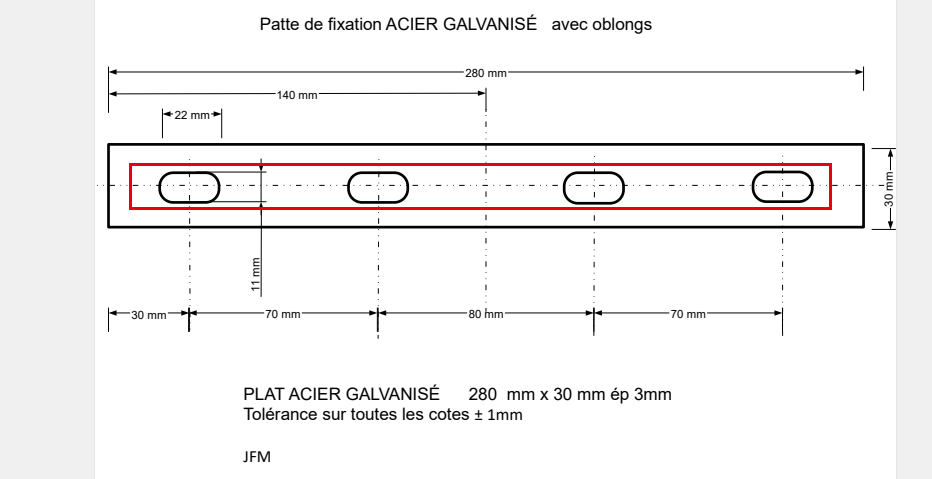 Patte de fixation ACIER GALVANISÉ avec oblongs

280 mm

140 mm

22 mm

30 mm

11 mm

30 mm

70 mm

80 mm

70 mm

PLAT ACIER GALVANISÉ 280 mm x 30 mm ép 3mm
Tolérance sur toutes les cotes ± 1mm

JFM